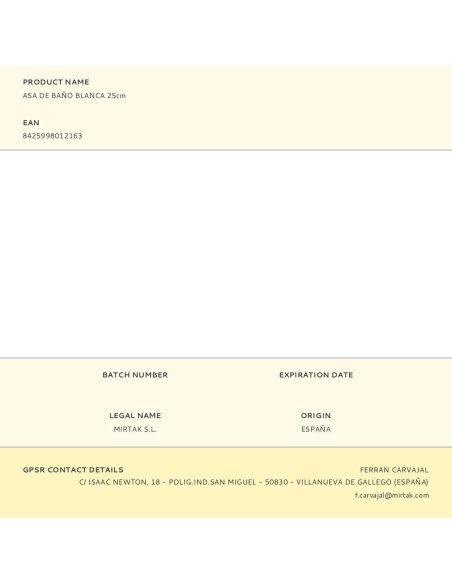 PRODUCT NAME
ASA DE BAÑO BLANCA 25cm

EAN
8425998012163

BATCH NUMBER

EXPIRATION DATE

LEGAL NAME
MIRTAK S.L.

ORIGIN
ESPAÑA

GPSR CONTACT DETAILS

FERRAN CARVAJAL
C/ ISAAC NEWTON, 18 – POLIG.IND.SAN MIGUEL – 50830 – VILLANUEVA DE GALLEGO (ESPAÑA)
f.carvajal@mirtak.com